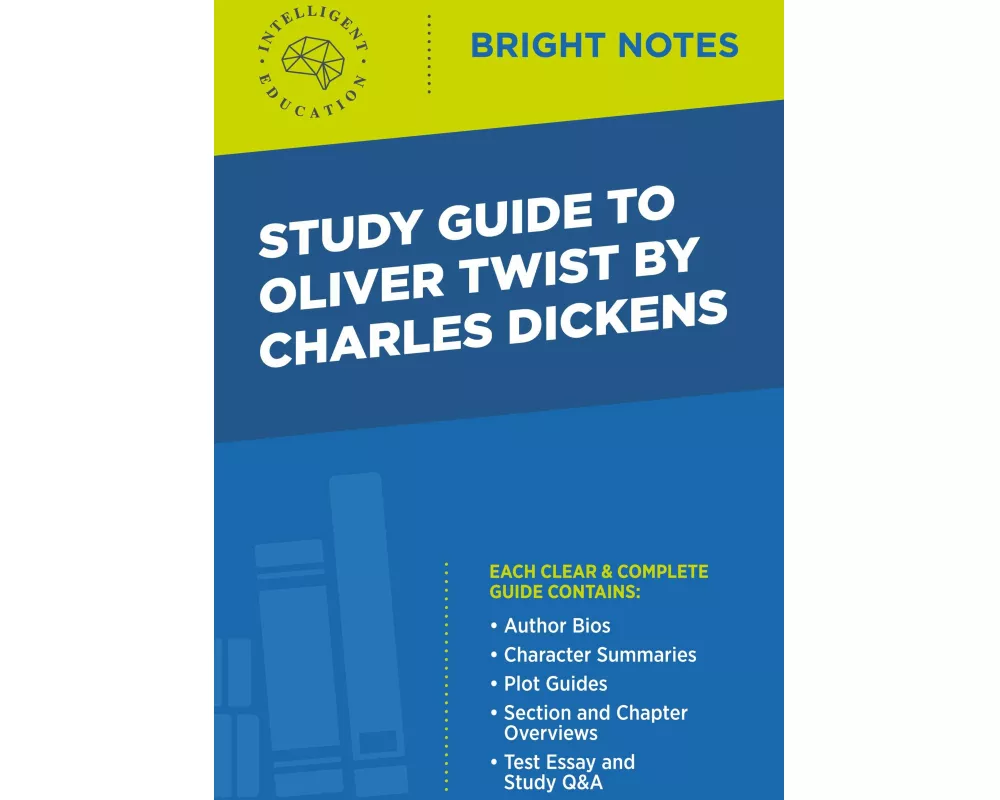 INTELLIGENT EDUCATION

BRIGHT NOTES

STUDY GUIDE TO OLIVER TWIST BY CHARLES DICKENS

EACH CLEAR & COMPLETE GUIDE CONTAINS:

• Author Bios
• Character Summaries
• Plot Guides
• Section and Chapter Overviews
• Test Essay and Study Q&A